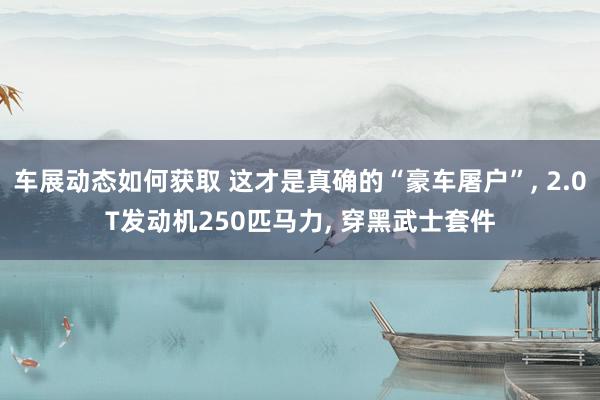 车展动态如何获取 这才是真确的“豪车屠户”, 2.0T发动机250匹马力, 穿黑武士套件